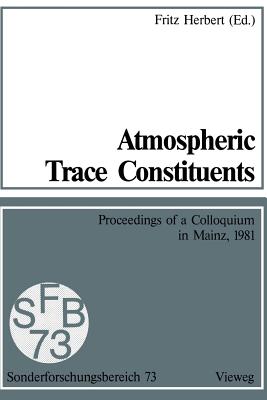 Fritz Herbert (Ed.)

Atmospheric Trace Constituents

Proceedings of a Colloquium in Mainz, 1981

SFB 73

Sonderforschungsbereich 73

Vieweg